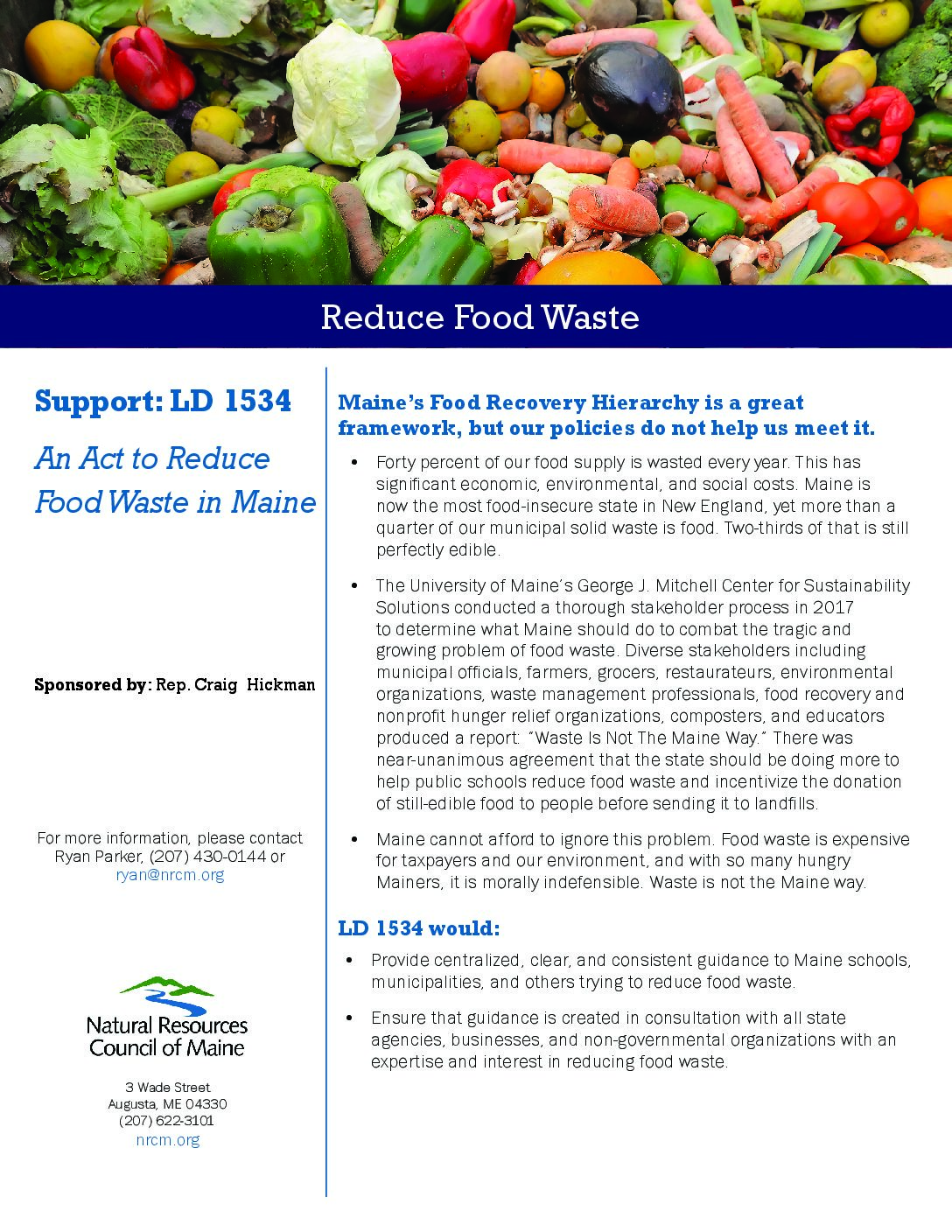 Reduce Food Waste

Support: LD 1534

An Act to Reduce Food Waste in Maine

Sponsored by: Rep. Craig Hickman

For more information, please contact Ryan Parker, (207) 430-0144 or ryan@nrcm.org

Natural Resources Council of Maine

3 Wade Street
Augusta, ME 04330
(207) 622-3101
nrcm.org

Maine's Food Recovery Hierarchy is a great framework, but our policies do not help us meet it.

• Forty percent of our food supply is wasted every year. This has significant economic, environmental, and social costs. Maine is now the most food-insecure state in New England, yet more than a quarter of our municipal solid waste is food. Two-thirds of that is still perfectly edible.

• The University of Maine's George J. Mitchell Center for Sustainability Solutions conducted a thorough stakeholder process in 2017 to determine what Maine should do to combat the tragic and growing problem of food waste. Diverse stakeholders including municipal officials, farmers, grocers, restaurateurs, environmental organizations, waste management professionals, food recovery and nonprofit hunger relief organizations, composters, and educators produced a report: "Waste Is Not The Maine Way." There was near-unanimous agreement that the state should be doing more to help public schools reduce food waste and incentivize the donation of still-edible food to people before sending it to landfills.

• Maine cannot afford to ignore this problem. Food waste is expensive for taxpayers and our environment, and with so many hungry Mainers, it is morally indefensible. Waste is not the Maine way.

LD 1534 would:

• Provide centralized, clear, and consistent guidance to Maine schools, municipalities, and others trying to reduce food waste.

• Ensure that guidance is created in consultation with all state agencies, businesses, and non-governmental organizations with an expertise and interest in reducing food waste.